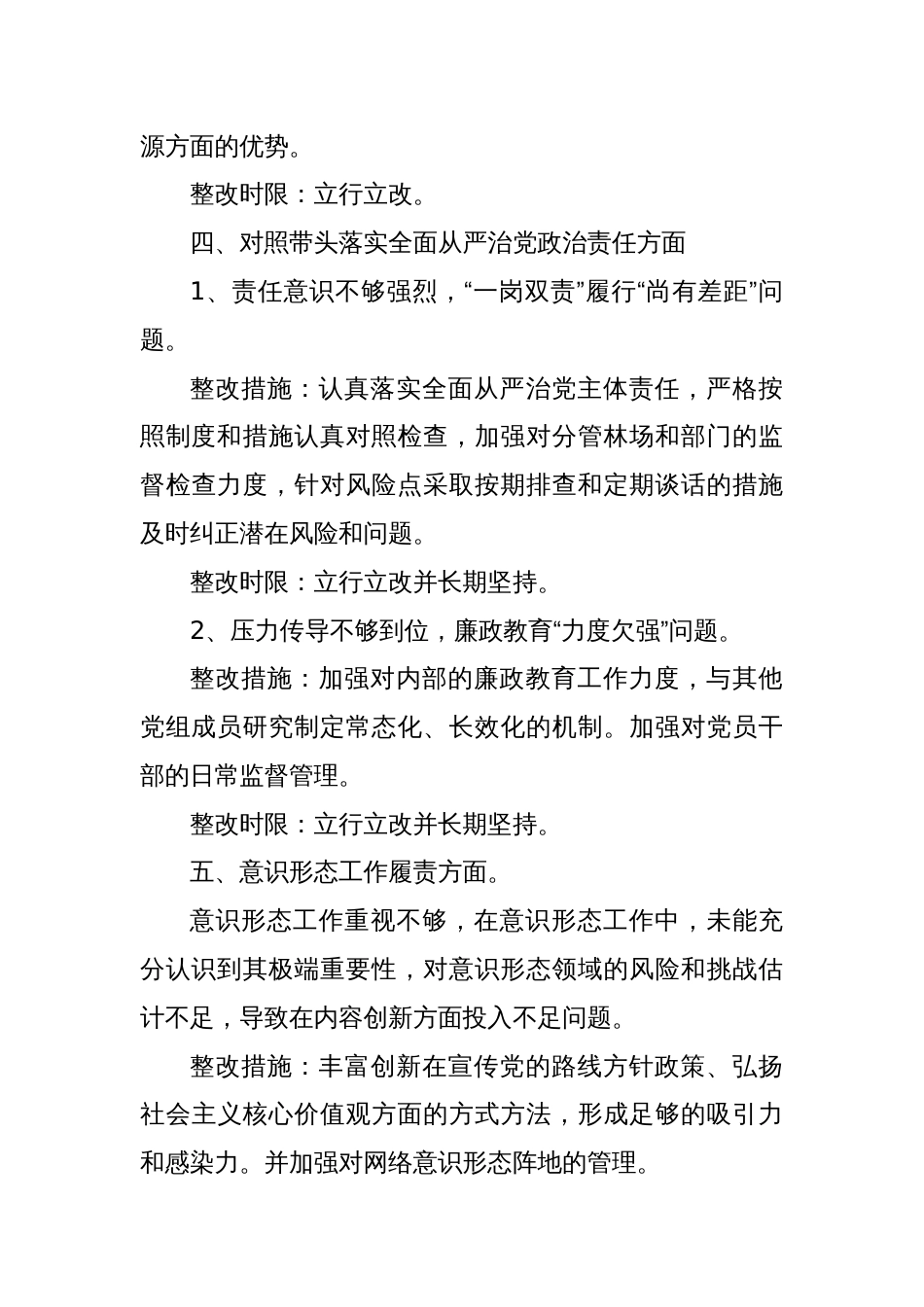 源方面的优势。

整改时限：立行立改。

四、对照带头落实全面从严治党政治责任方面

1、责任意识不够强烈，“一岗双责”履行“尚有差距”问题。

整改措施：认真落实全面从严治党主体责任，严格按照制度和措施认真对照检查，加强对分管林场和部门的监督检查力度，针对风险点采取按期排查和定期谈话的措施及时纠正潜在风险和问题。

整改时限：立行立改并长期坚持。

2、压力传导不够到位，廉政教育“力度欠强”问题。

整改措施：加强对内部的廉政教育工作力度，与其他党组成员研究制定常态化、长效化的机制。加强对党员干部的日常监督管理。

整改时限：立行立改并长期坚持。

五、意识形态工作履责方面。

意识形态工作重视不够，在意识形态工作中，未能充分认识到其极端重要性，对意识形态领域的风险和挑战估计不足，导致在内容创新方面投入不足问题。

整改措施：丰富创新在宣传党的路线方针政策、弘扬社会主义核心价值观方面的方式方法，形成足够的吸引力和感染力。并加强对网络意识形态阵地的管理。